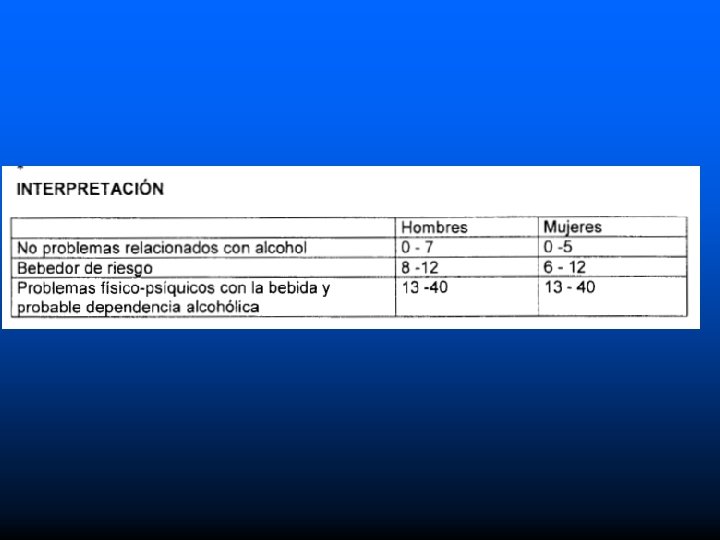 INTERPRETACIÓN

|  | Hombres | Mujeres |
|---|---|---|
| No problemas relacionados con alcohol | 0 - 7 | 0 -5 |
| Bebedor de riesgo | 8 -12 | 6 - 12 |
| Problemas físico-psíquicos con la bebida y probable dependencia alcohólica | 13 -40 | 13 - 40 |